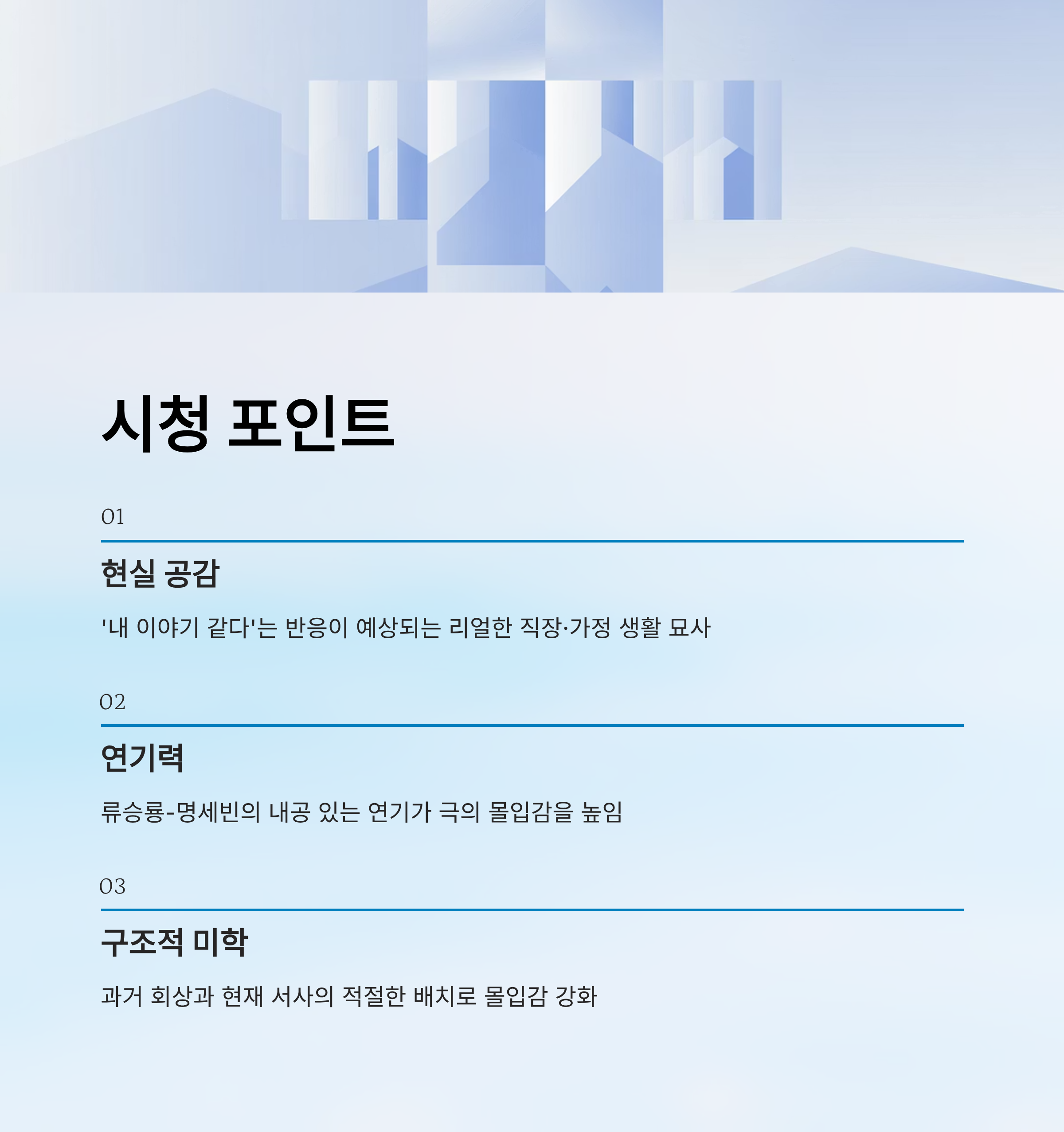 시청 포인트

01

현실 공감

'내 이야기 같다'는 반응이 예상되는 리얼한 직장·가정 생활 묘사

02

연기력

류승룡-명세빈의 내공 있는 연기가 극의 몰입감을 높임

03

구조적 미학

과거 회상과 현재 서사의 적절한 배치로 몰입감 강화